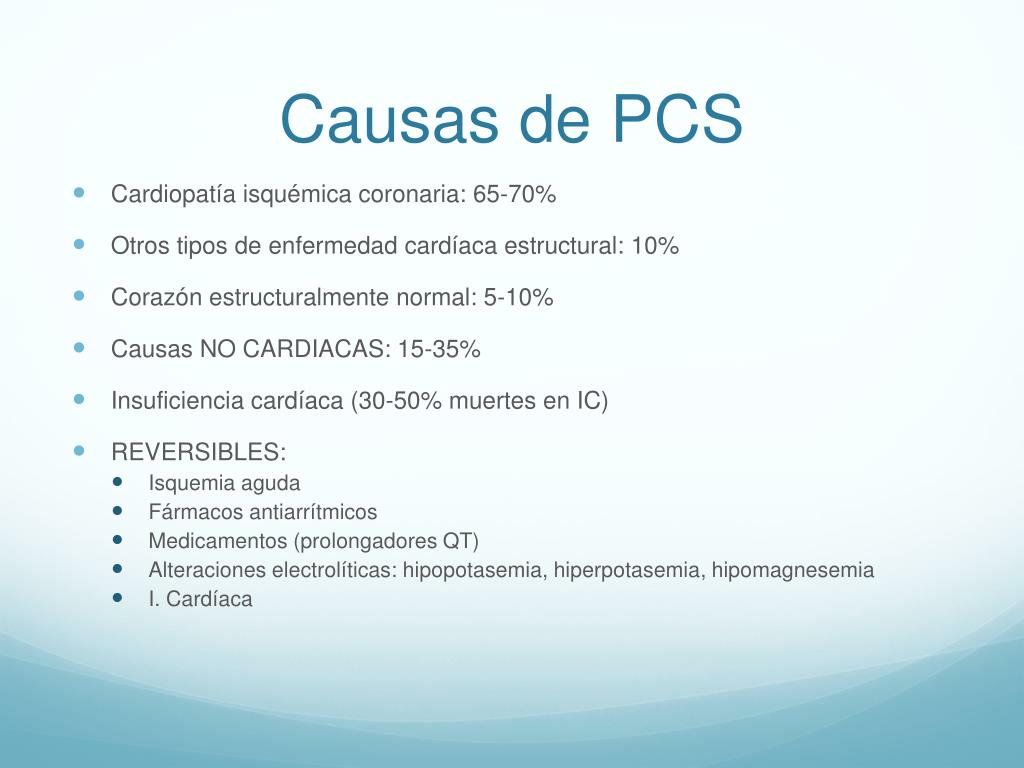 Causas de PCS

- Cardiopatía isquémica coronaria: 65-70%
- Otros tipos de enfermedad cardíaca estructural: 10%
- Corazón estructuralmente normal: 5-10%
- Causas NO CARDIACAS: 15-35%
- Insuficiencia cardíaca (30-50% muertes en IC)
- REVERSIBLES:
  - Isquemia aguda
  - Fármacos antiarrítmicos
  - Medicamentos (prolongadores QT)
  - Alteraciones electrolíticas: hipopotasemia, hiperpotasemia, hipomagnesemia
  - I. Cardíaca